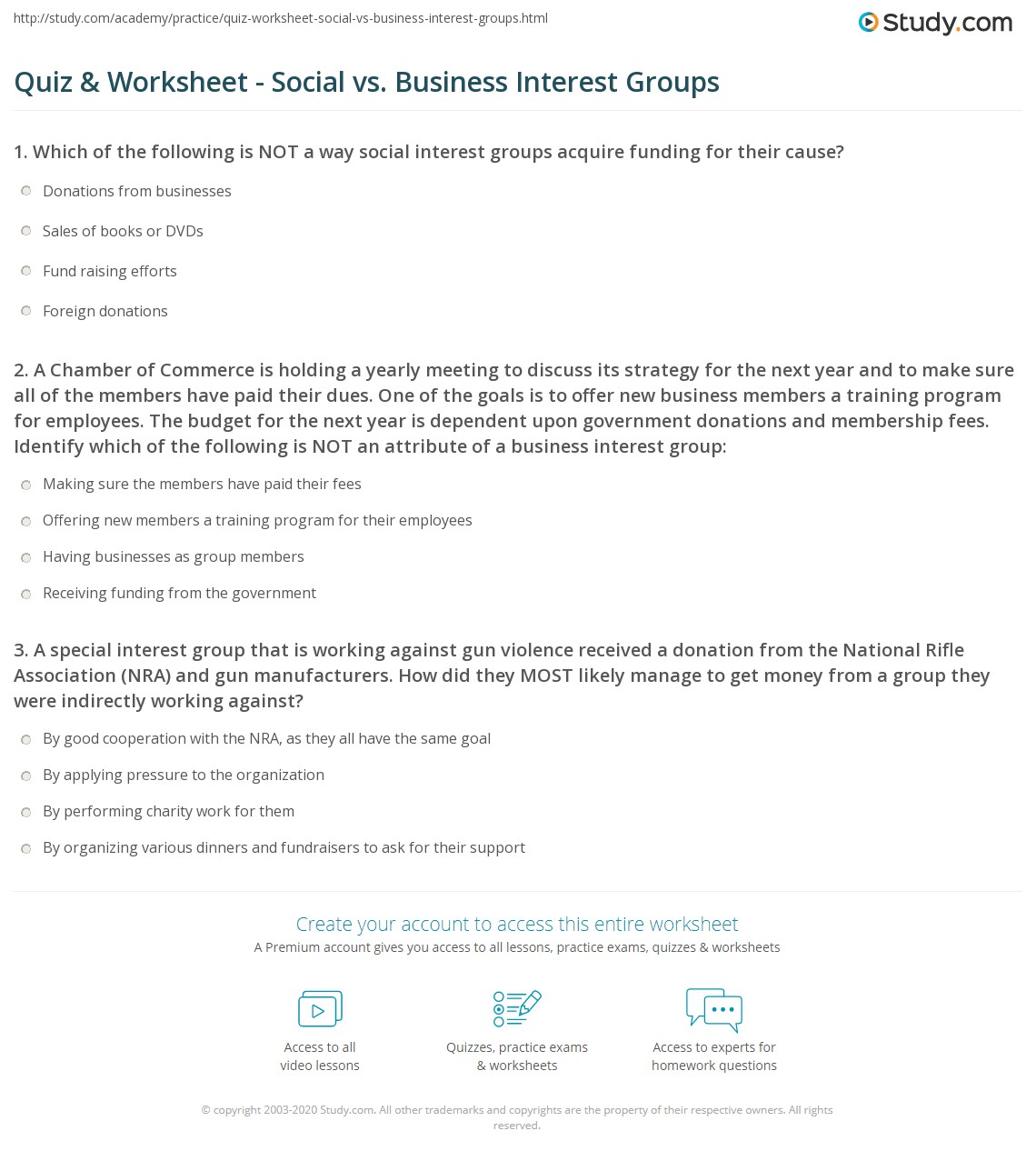 http://study.com/academy/practice/quiz-worksheet-social-vs-business-interest-groups.html

Study.com

Quiz & Worksheet - Social vs. Business Interest Groups

1. Which of the following is NOT a way social interest groups acquire funding for their cause?

Donations from businesses

Sales of books or DVDs

Fund raising efforts

Foreign donations

2. A Chamber of Commerce is holding a yearly meeting to discuss its strategy for the next year and to make sure all of the members have paid their dues. One of the goals is to offer new business members a training program for employees. The budget for the next year is dependent upon government donations and membership fees. Identify which of the following is NOT an attribute of a business interest group:

Making sure the members have paid their fees

Offering new members a training program for their employees

Having businesses as group members

Receiving funding from the government

3. A special interest group that is working against gun violence received a donation from the National Rifle Association (NRA) and gun manufacturers. How did they MOST likely manage to get money from a group they were indirectly working against?

By good cooperation with the NRA, as they all have the same goal

By applying pressure to the organization

By performing charity work for them

By organizing various dinners and fundraisers to ask for their support

Create your account to access this entire worksheet

A Premium account gives you access to all lessons, practice exams, quizzes & worksheets

Access to all video lessons

Quizzes, practice exams & worksheets

Access to experts for homework questions

© copyright 2003-2020 Study.com. All other trademarks and copyrights are the property of their respective owners. All rights reserved.